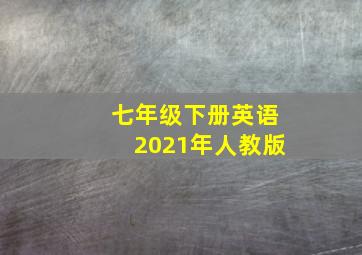 七年级下册英语
2021年人教版